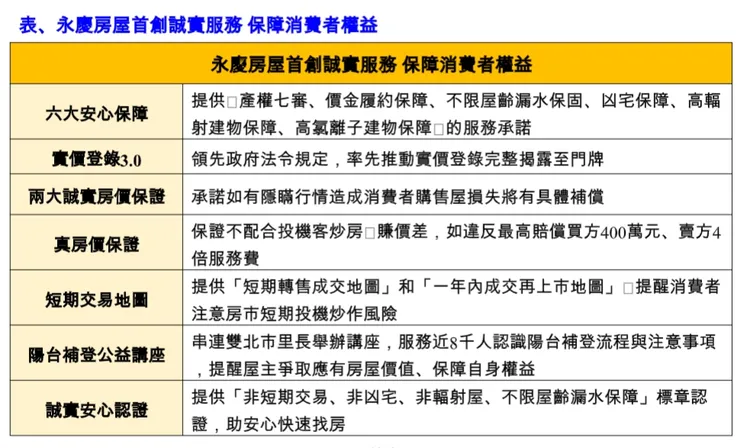 表、永慶房屋首創誠實服務 保障消費者權益

| 永慶房屋首創誠實服務 保障消費者權益 | |
|---|---|
| 六大安心保障 | 提供□產權七審、價金履約保障、不限屋齡漏水保固、凶宅保障、高輻射建物保障、高氯離子建物保障□的服務承諾 |
| 實價登錄3.0 | 領先政府法令規定，率先推動實價登錄完整揭露至門牌 |
| 兩大誠實房價保證 | 承諾如有隱瞞行情造成消費者購售屋損失將有具體補償 |
| 真房價保證 | 保證不配合投機客炒房□賺價差，如違反最高賠償買方400萬元、賣方4倍服務費 |
| 短期交易地圖 | 提供「短期轉售成交地圖」和「一年內成交再上市地圖」□提醒消費者注意房市短期投機炒作風險 |
| 陽台補登公益講座 | 串連雙北市里長舉辦講座，服務近8千人認識陽台補登流程與注意事項，提醒屋主爭取應有房屋價值、保障自身權益 |
| 誠實安心認證 | 提供「非短期交易、非凶宅、非輻射屋、不限屋齡漏水保障」標章認證，助安心快速找房 |